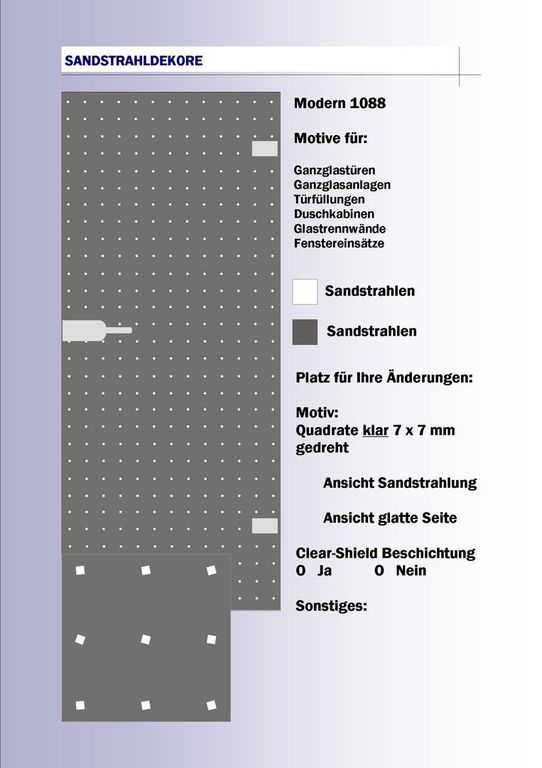 SANDSTRAHLDEKORE

Modern 1088

Motive für:

Ganzglastüren
Ganzglasanlagen
Türfüllungen
Duschkabinen
Glastrennwände
Fenstereinsätze

Sandstrahlen

Sandstrahlen

Platz für Ihre Änderungen:

Motiv:
Quadrate klar 7 x 7 mm gedreht

Ansicht Sandstrahlung

Ansicht glatte Seite

Clear-Shield Beschichtung
O Ja O Nein

Sonstiges: